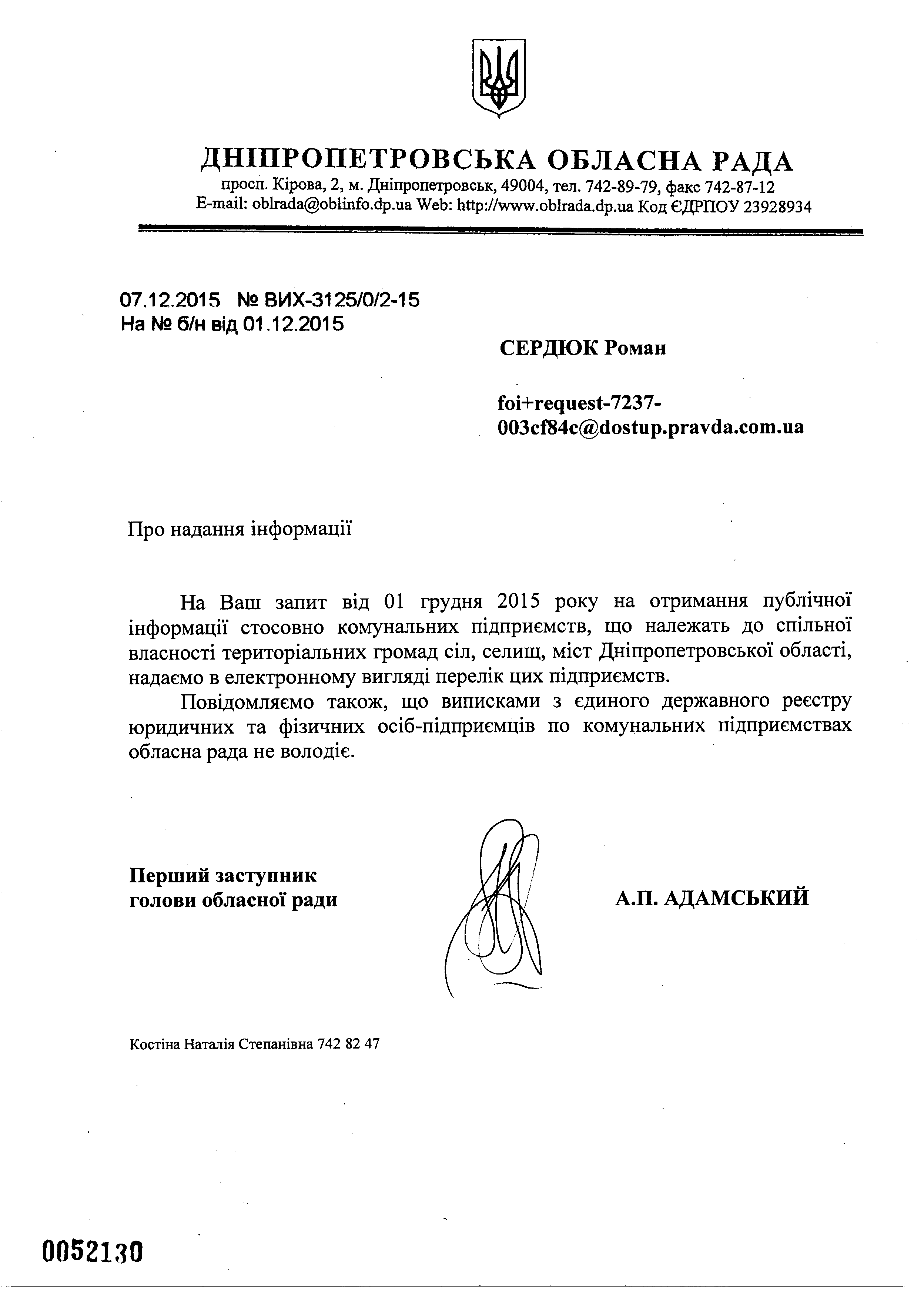 ДНІПРОПЕТРОВСЬКА ОБЛАСНА РАДА
просп. Кірова, 2, м. Дніпропетровськ, 49004, тел. 742-89-79, факс 742-87-12
E-mail: oblrada@oblinfo.dp.ua Web: http://www.oblrada.dp.ua Код ЄДРПОУ 23928934

07.12.2015 № ВИХ-3125/0/2-15
На № б/н від 01.12.2015

СЕРДЮК Роман

foi+request-7237-003cf84c@dostup.pravda.com.ua

Про надання інформації

На Ваш запит від 01 грудня 2015 року на отримання публічної інформації стосовно комунальних підприємств, що належать до спільної власності територіальних громад сіл, селищ, міст Дніпропетровської області, надаємо в електронному вигляді перелік цих підприємств.

Повідомляємо також, що виписками з єдиного державного реєстру юридичних та фізичних осіб-підприємців по комунальних підприємствах обласна рада не володіє.

Перший заступник
голови обласної ради

А.П. АДАМСЬКИЙ

Костіна Наталія Степанівна 742 82 47

0052130